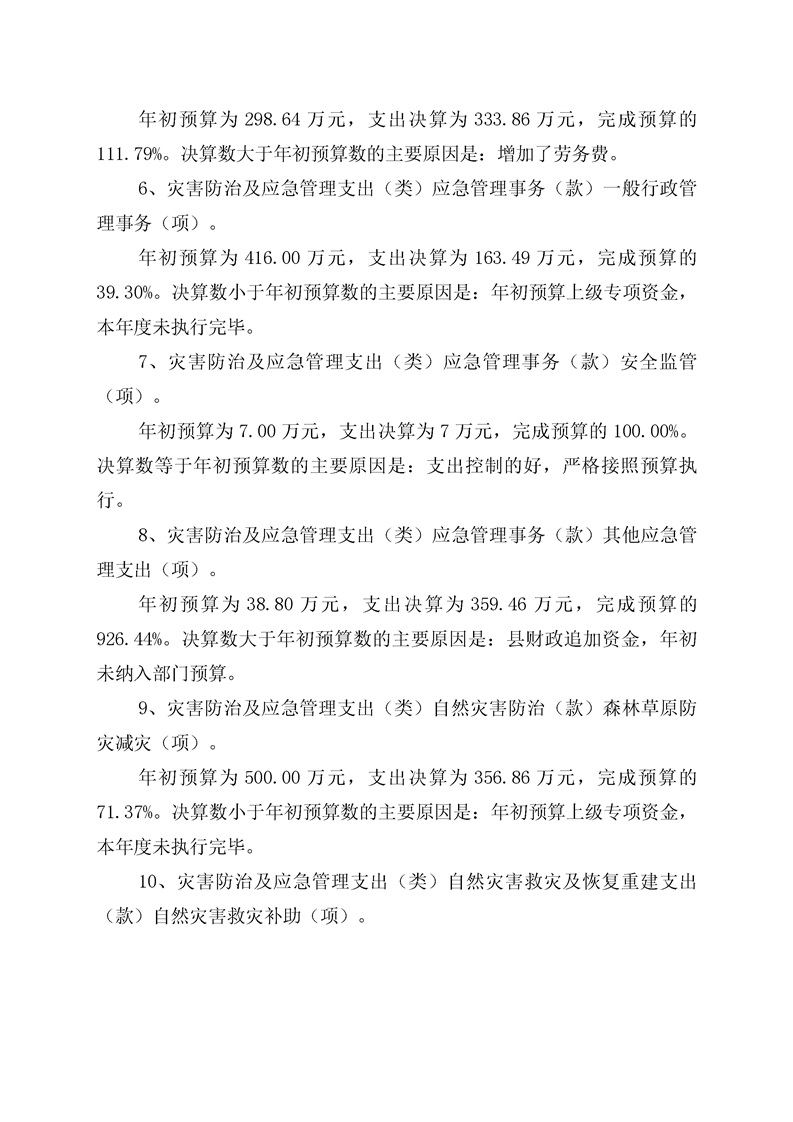 年初预算为 298.64 万元，支出决算为 333.86 万元，完成预算的 111.79%。决算数大于年初预算数的主要原因是：增加了劳务费。

6、灾害防治及应急管理支出（类）应急管理事务（款）一般行政管理事务（项）。

年初预算为 416.00 万元，支出决算为 163.49 万元，完成预算的 39.30%。决算数小于年初预算数的主要原因是：年初预算上级专项资金，本年度未执行完毕。

7、灾害防治及应急管理支出（类）应急管理事务（款）安全监管（项）。

年初预算为 7.00 万元，支出决算为 7 万元，完成预算的 100.00%。决算数等于年初预算数的主要原因是：支出控制的好，严格接照预算执行。

8、灾害防治及应急管理支出（类）应急管理事务（款）其他应急管理支出（项）。

年初预算为 38.80 万元，支出决算为 359.46 万元，完成预算的 926.44%。决算数大于年初预算数的主要原因是：县财政追加资金，年初未纳入部门预算。

9、灾害防治及应急管理支出（类）自然灾害防治（款）森林草原防灾减灾（项）。

年初预算为 500.00 万元，支出决算为 356.86 万元，完成预算的 71.37%。决算数小于年初预算数的主要原因是：年初预算上级专项资金，本年度未执行完毕。

10、灾害防治及应急管理支出（类）自然灾害救灾及恢复重建支出（款）自然灾害救灾补助（项）。